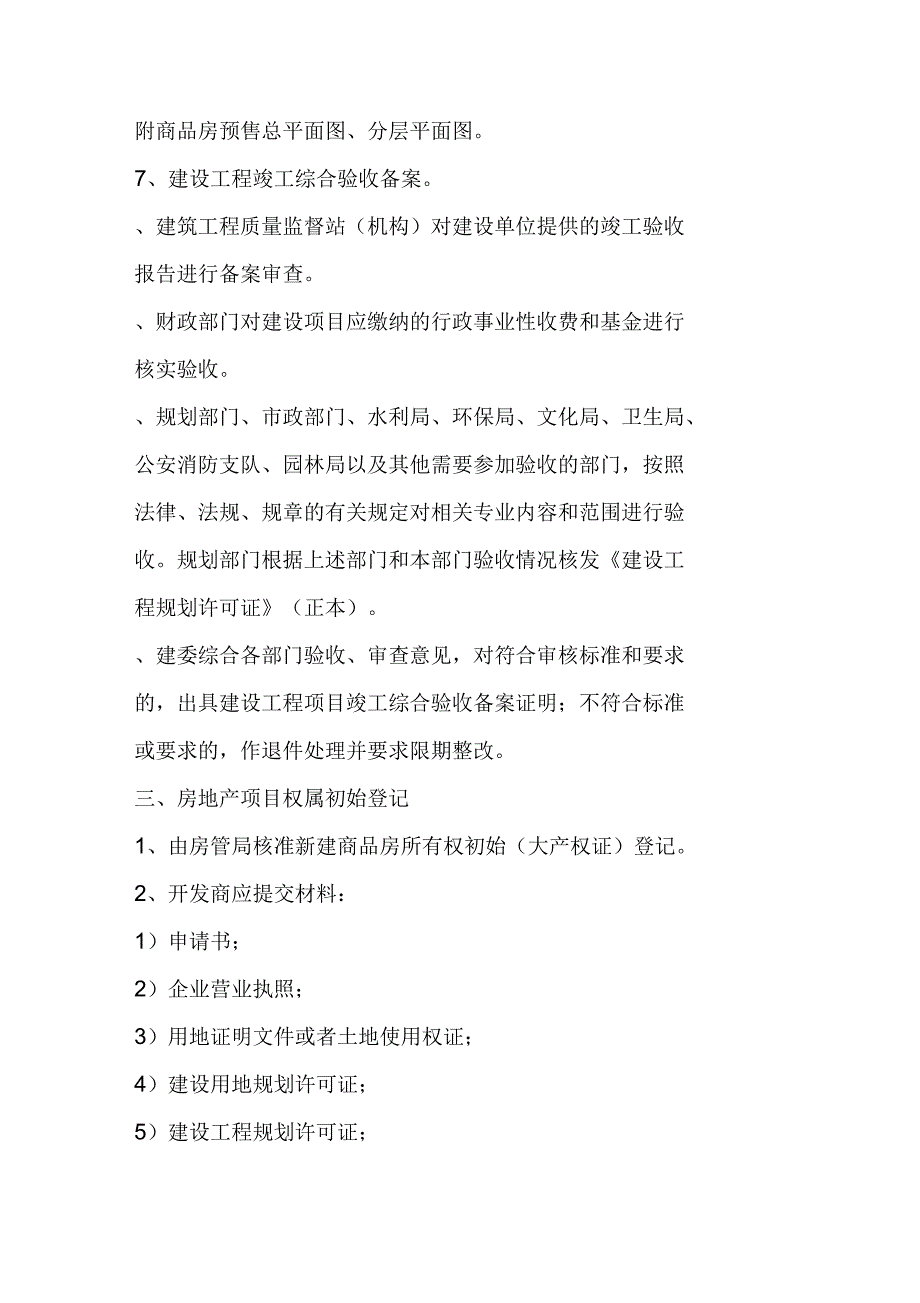 附商品房预售总平面图、分层平面图。

7、建设工程竣工综合验收备案。

、建筑工程质量监督站（机构）对建设单位提供的竣工验收报告进行备案审查。

、财政部门对建设项目应缴纳的行政事业性收费和基金进行核实验收。

、规划部门、市政部门、水利局、环保局、文化局、卫生局、公安消防支队、园林局以及其他需要参加验收的部门，按照法律、法规、规章的有关规定对相关专业内容和范围进行验收。规划部门根据上述部门和本部门验收情况核发《建设工程规划许可证》（正本）。

、建委综合各部门验收、审查意见，对符合审核标准和要求的，出具建设工程项目竣工综合验收备案证明；不符合标准或要求的，作退件处理并要求限期整改。

三、房地产项目权属初始登记

1、由房管局核准新建商品房所有权初始（大产权证）登记。

2、开发商应提交材料：

1）申请书；

2）企业营业执照；

3）用地证明文件或者土地使用权证；

4）建设用地规划许可证；

5）建设工程规划许可证；